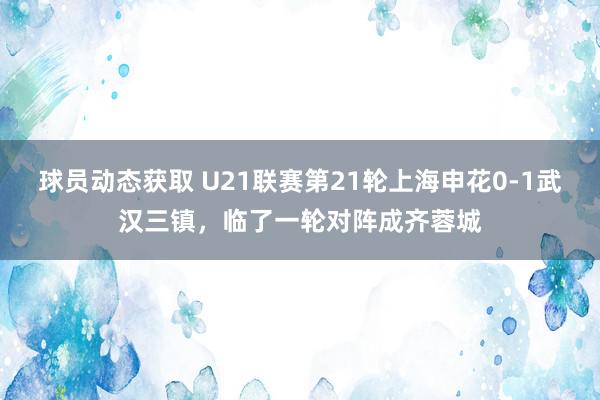 球员动态获取 U21联赛第21轮上海申花0-1武汉三镇，临了一轮对阵成齐蓉城